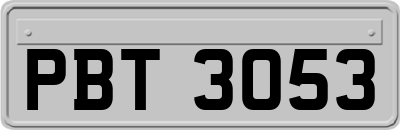 PBT 3053